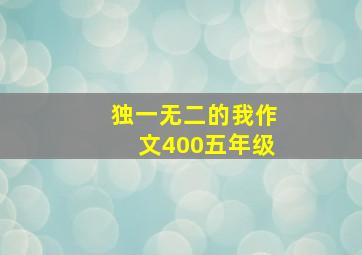 独一无二的我作文400五年级